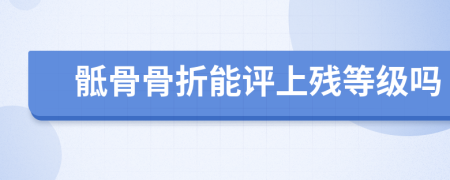 骶骨骨折能评上残等级吗